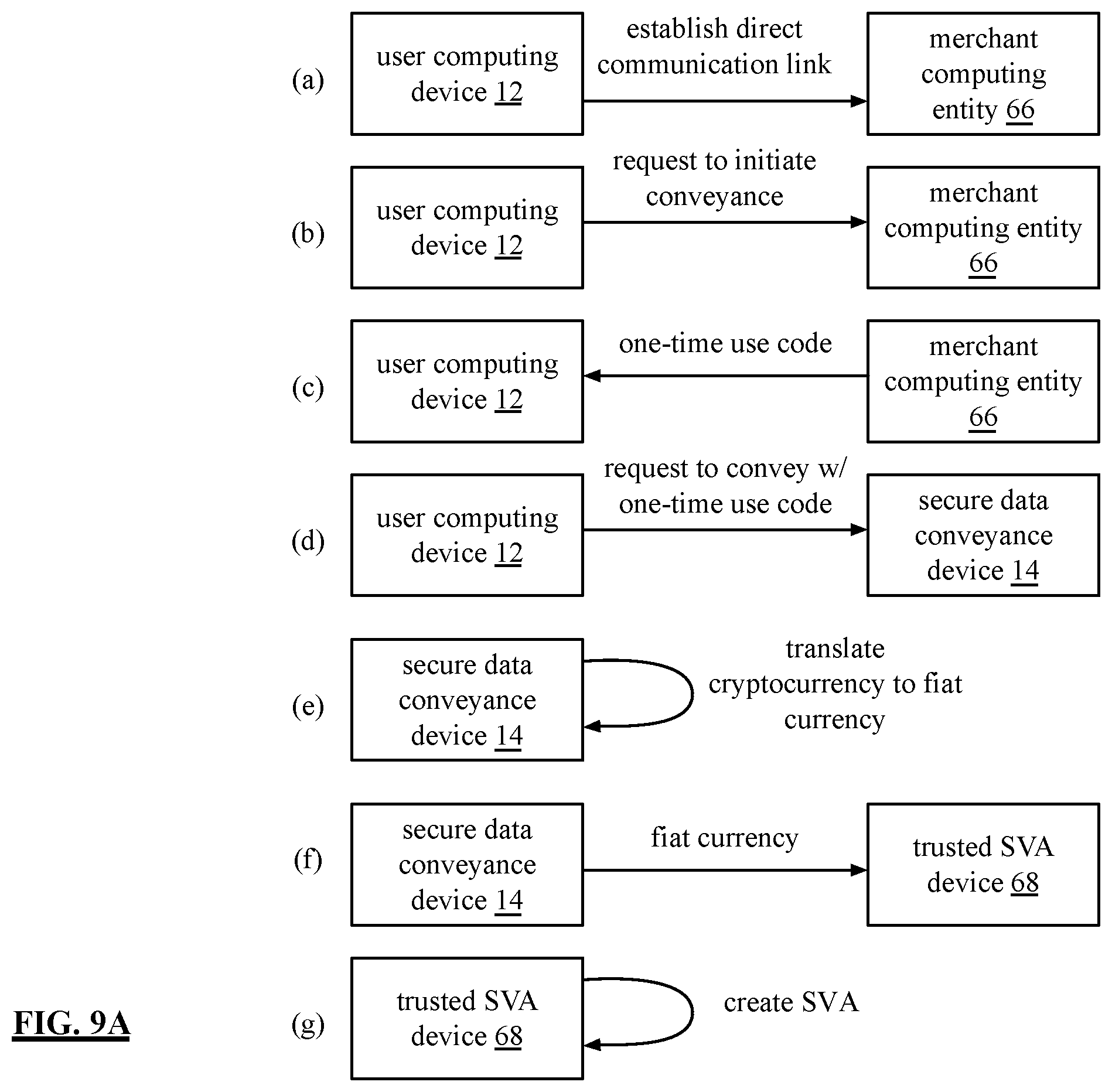 (a) user computing device 12

establish direct communication link

merchant computing entity 66

(b) user computing device 12

request to initiate conveyance

merchant computing entity 66

(c) user computing device 12

one-time use code

merchant computing entity 66

(d) user computing device 12

request to convey w/ one-time use code

secure data conveyance device 14

(e) secure data conveyance device 14

translate cryptocurrency to fiat currency

(f) secure data conveyance device 14

fiat currency

trusted SVA device 68

(g) trusted SVA device 68

create SVA

FIG. 9A